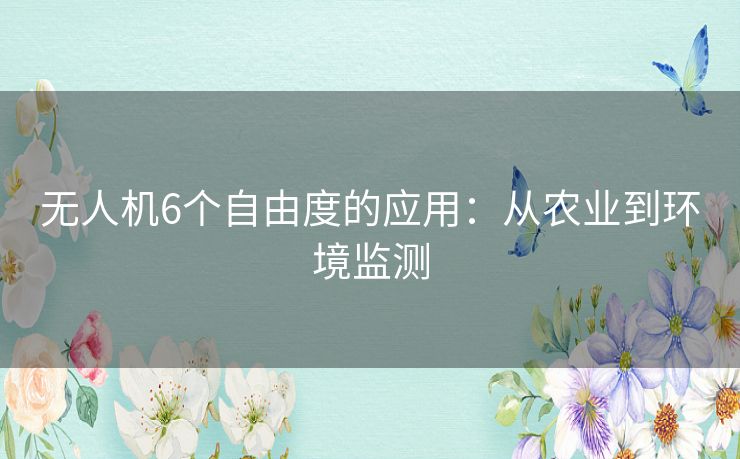 无人机6个自由度的应用：从农业到环境监测